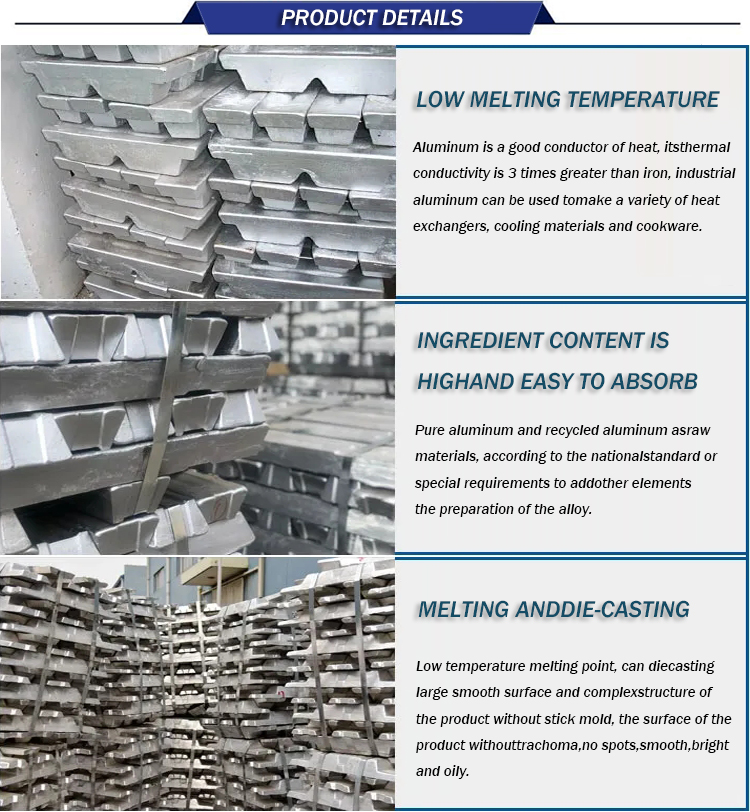 PRODUCT DETAILS

LOW MELTING TEMPERATURE

Aluminum is a good conductor of heat, itsthermal conductivity is 3 times greater than iron, industrial aluminum can be used tomake a variety of heat exchangers, cooling materials and cookware.

INGREDIENT CONTENT IS HIGHAND EASY TO ABSORB

Pure aluminum and recycled aluminum asraw materials, according to the nationalstandard or special requirements to addother elements the preparation of the alloy.

MELTING ANDDIE-CASTING

Low temperature melting point, can diecasting large smooth surface and complexstructure of the product without stick mold, the surface of the product withouttrachoma,no spots,smooth,bright and oily.